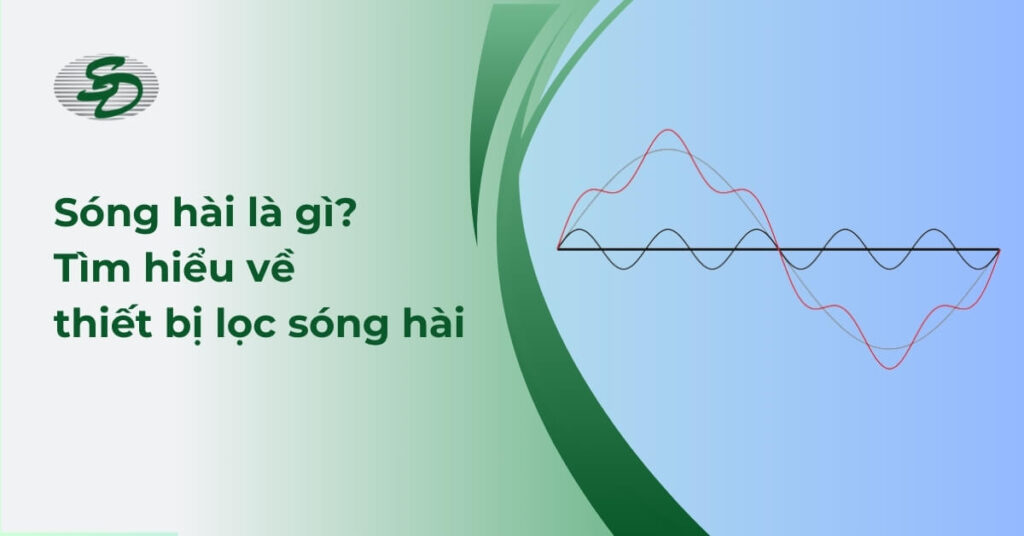 SD

Sóng hài là gì?
Tìm hiểu về
thiết bị lọc sóng hài